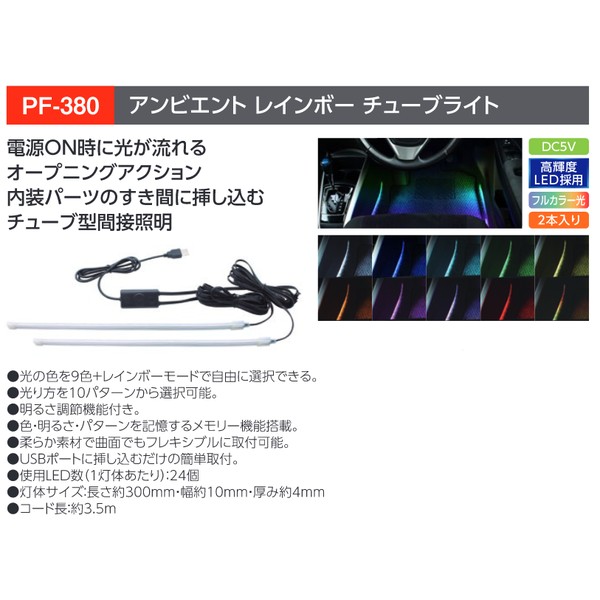 PF-380 アンビエント レインボー チューブライト

電源ON時に光が流れる
オープニングアクション
内装パーツのすき間に挿し込む
チューブ型間接照明

DC5V
高輝度
LED採用
フルカラー光
2本入り

●光の色を9色+レインボーモードで自由に選択できる。
●光り方を10パターンから選択可能。
●明るさ調節機能付き。
●色・明るさ・パターンを記憶するメモリー機能搭載。
●柔らか素材で曲面でもフレキシブルに取付可能。
●USBポートに挿し込むだけの簡単取付。
●使用LED数(1灯体あたり):24個
●灯体サイズ:長さ約300mm・幅約10mm・厚み約4mm
●コード長:約3.5m